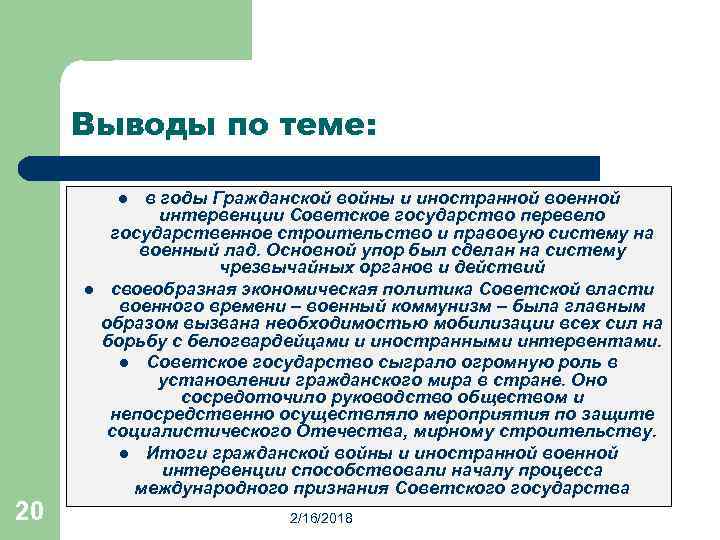 Выводы по теме:

● в годы Гражданской войны и иностранной военной интервенции Советское государство перевело государственное строительство и правовую систему на военный лад. Основной упор был сделан на систему чрезвычайных органов и действий

● своеобразная экономическая политика Советской власти военного времени – военный коммунизм – была главным образом вызвана необходимостью мобилизации всех сил на борьбу с белогвардейцами и иностранными интервентами.

● Советское государство сыграло огромную роль в установлении гражданского мира в стране. Оно сосредоточило руководство обществом и непосредственно осуществляло мероприятия по защите социалистического Отечества, мирному строительству.

● Итоги гражданской войны и иностранной военной интервенции способствовали началу процесса международного признания Советского государства

20

2/16/2018